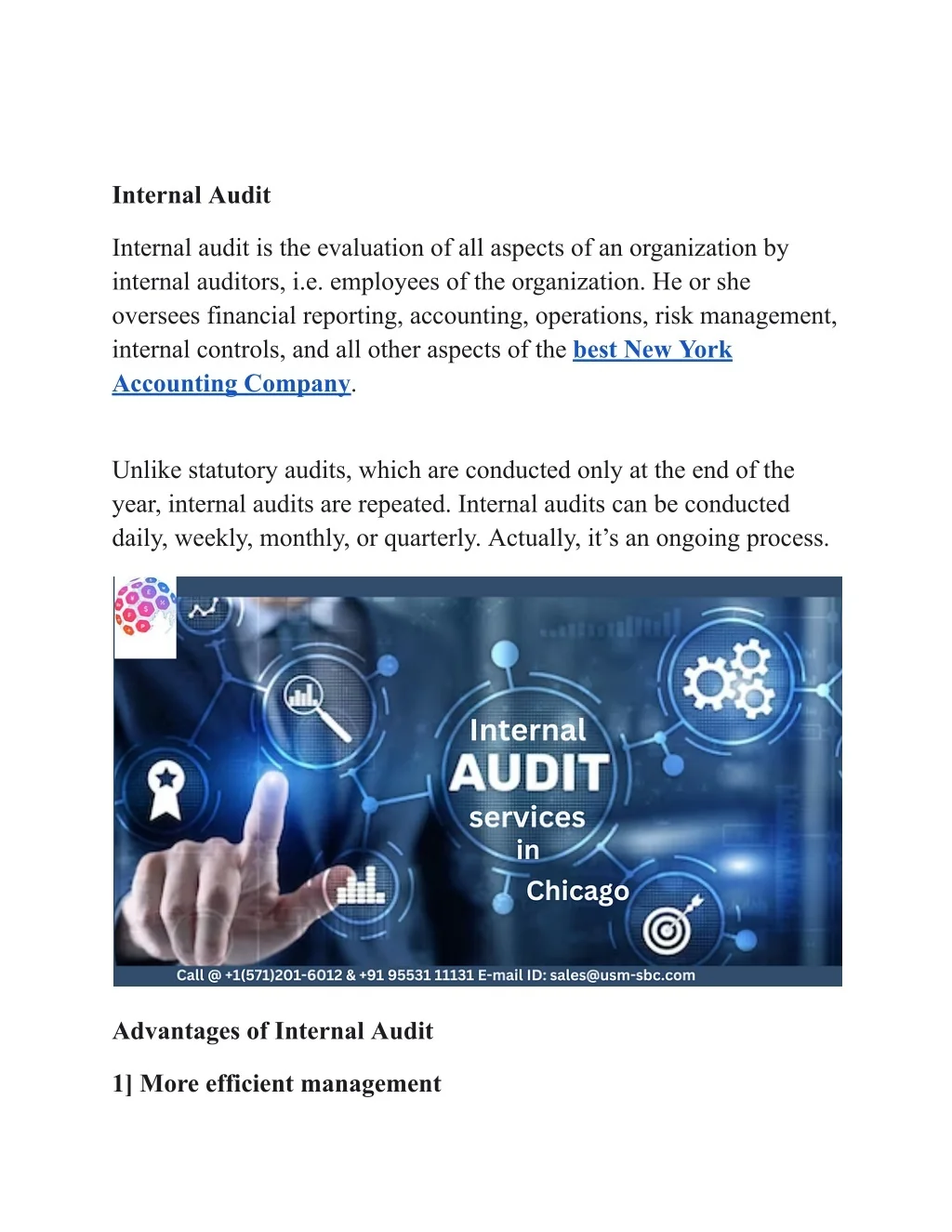 Internal Audit

Internal audit is the evaluation of all aspects of an organization by internal auditors, i.e. employees of the organization. He or she oversees financial reporting, accounting, operations, risk management, internal controls, and all other aspects of the best New York Accounting Company.

Unlike statutory audits, which are conducted only at the end of the year, internal audits are repeated. Internal audits can be conducted daily, weekly, monthly, or quarterly. Actually, it's an ongoing process.

Internal AUDIT services in Chicago

Call @ +1(571)201-6012 & +91 95531 11131 E-mail ID: sales@usm-sbc.com

Advantages of Internal Audit

1] More efficient management